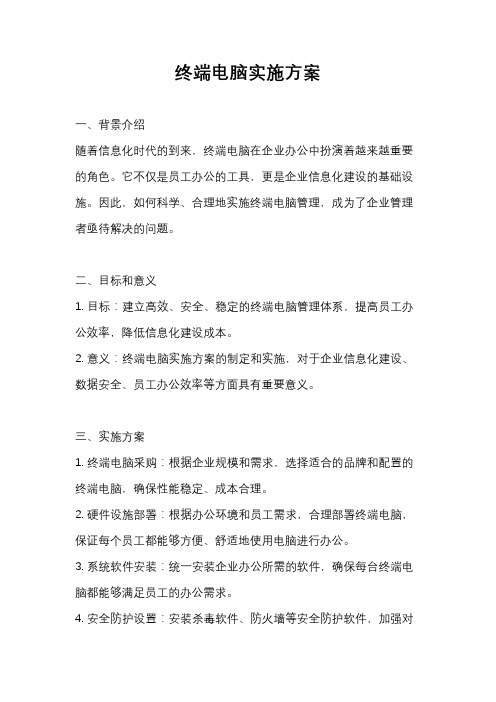 终端电脑实施方案

一、背景介绍

随着信息化时代的到来，终端电脑在企业办公中扮演着越来越重要的角色。它不仅是员工办公的工具，更是企业信息化建设的基础设施。因此，如何科学、合理地实施终端电脑管理，成为了企业管理者亟待解决的问题。

二、目标和意义

1. 目标：建立高效、安全、稳定的终端电脑管理体系，提高员工办公效率，降低信息化建设成本。

2. 意义：终端电脑实施方案的制定和实施，对于企业信息化建设、数据安全、员工办公效率等方面具有重要意义。

三、实施方案

1. 终端电脑采购：根据企业规模和需求，选择适合的品牌和配置的终端电脑，确保性能稳定、成本合理。

2. 硬件设施部署：根据办公环境和员工需求，合理部署终端电脑，保证每个员工都能够方便、舒适地使用电脑进行办公。

3. 系统软件安装：统一安装企业办公所需的软件，确保每台终端电脑都能够满足员工的办公需求。

4. 安全防护设置：安装杀毒软件、防火墙等安全防护软件，加强对